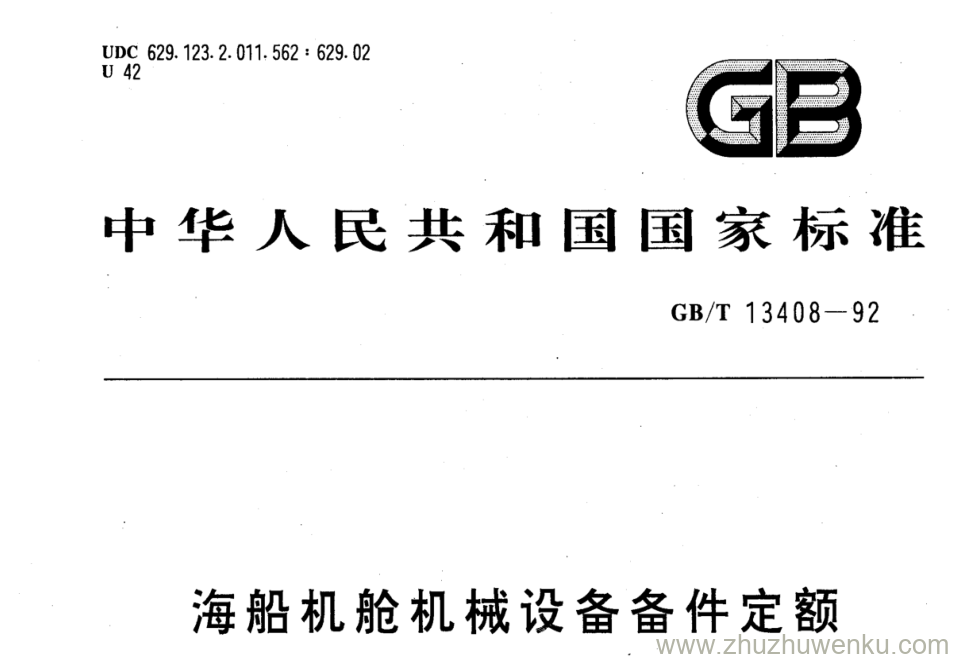 UDC 629.123.2.011.562 : 629.02
U 42

GB

中华人民共和国国家标准

GB/T 13408—92

海船机舱机械设备备件定额

www.zhuzhuwenku.com